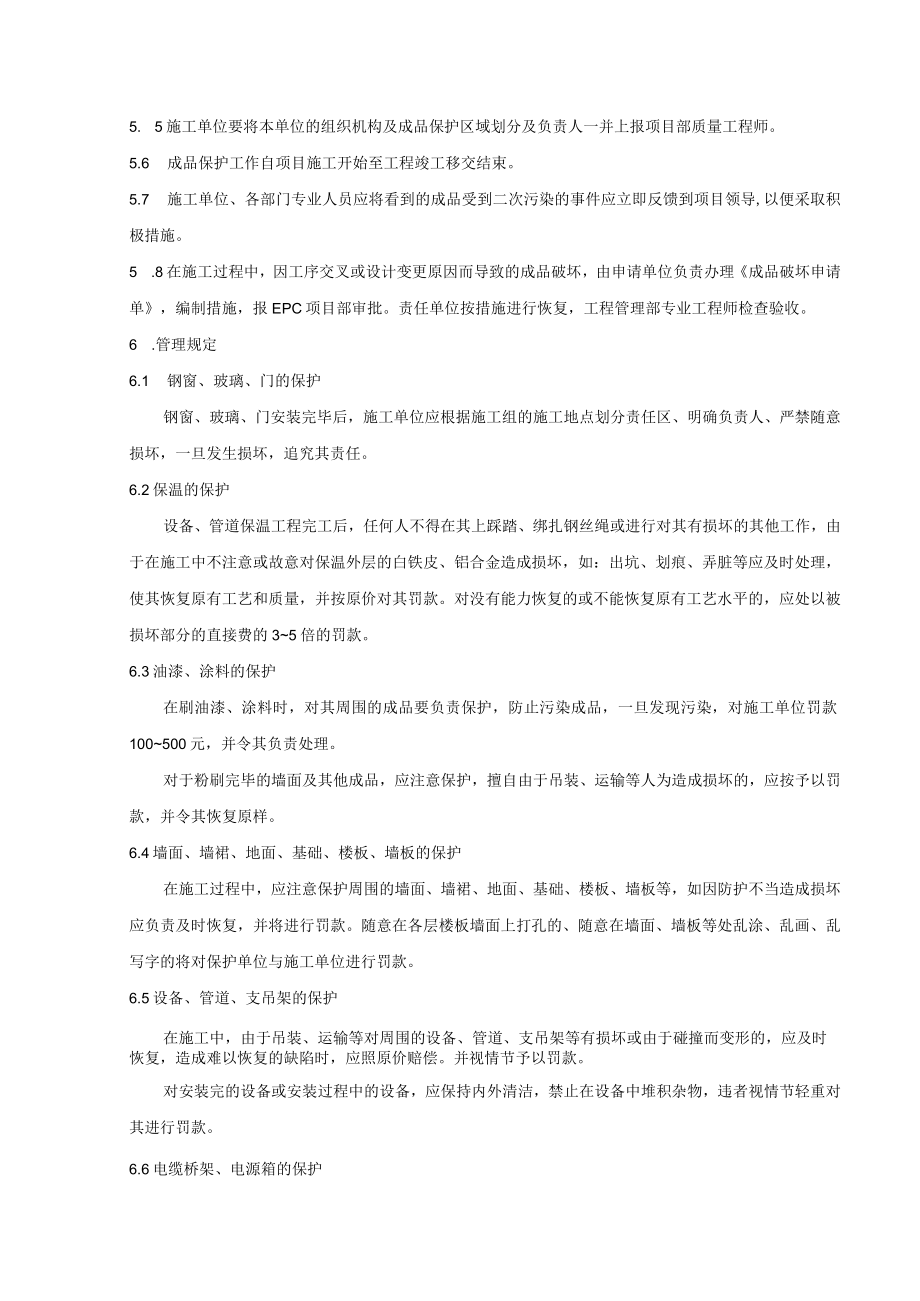 5. 5施工单位要将本单位的组织机构及成品保护区域划分及负责人一并上报项目部质量工程师。

5.6 成品保护工作自项目施工开始至工程竣工移交结束。

5.7 施工单位、各部门专业人员应将看到的成品受到二次污染的事件应立即反馈到项目领导，以便采取积极措施。

5 .8在施工过程中，因工序交叉或设计变更原因而导致的成品破坏，由申请单位负责办理《成品破坏申请单》，编制措施，报EPC项目部审批。责任单位按措施进行恢复，工程管理部专业工程师检查验收。

6 .管理规定

6.1 钢窗、玻璃、门的保护

钢窗、玻璃、门安装完毕后，施工单位应根据施工组的施工地点划分责任区、明确负责人、严禁随意损坏，一旦发生损坏，追究其责任。

6.2保温的保护

设备、管道保温工程完工后，任何人不得在其上踩踏、绑扎钢丝绳或进行对其有损坏的其他工作，由于在施工中不注意或故意对保温外层的白铁皮、铝合金造成损坏，如：出坑、划痕、弄脏等应及时处理，使其恢复原有工艺和质量，并按原价对其罚款。对没有能力恢复的或不能恢复原有工艺水平的，应处以被损坏部分的直接费的3~5倍的罚款。

6.3油漆、涂料的保护

在刷油漆、涂料时，对其周围的成品要负责保护，防止污染成品，一旦发现污染，对施工单位罚款100~500元，并令其负责处理。

对于粉刷完毕的墙面及其他成品，应注意保护，擅自由于吊装、运输等人为造成损坏的，应按予以罚款，并令其恢复原样。

6.4墙面、墙裙、地面、基础、楼板、墙板的保护

在施工过程中，应注意保护周围的墙面、墙裙、地面、基础、楼板、墙板等，如因防护不当造成损坏应负责及时恢复，并将进行罚款。随意在各层楼板墙面上打孔的、随意在墙面、墙板等处乱涂、乱画、乱写字的将对保护单位与施工单位进行罚款。

6.5设备、管道、支吊架的保护

在施工中，由于吊装、运输等对周围的设备、管道、支吊架等有损坏或由于碰撞而变形的，应及时恢复，造成难以恢复的缺陷时，应照原价赔偿。并视情节予以罚款。

对安装完的设备或安装过程中的设备，应保持内外清洁，禁止在设备中堆积杂物，违者视情节轻重对其进行罚款。

6.6电缆桥架、电源箱的保护